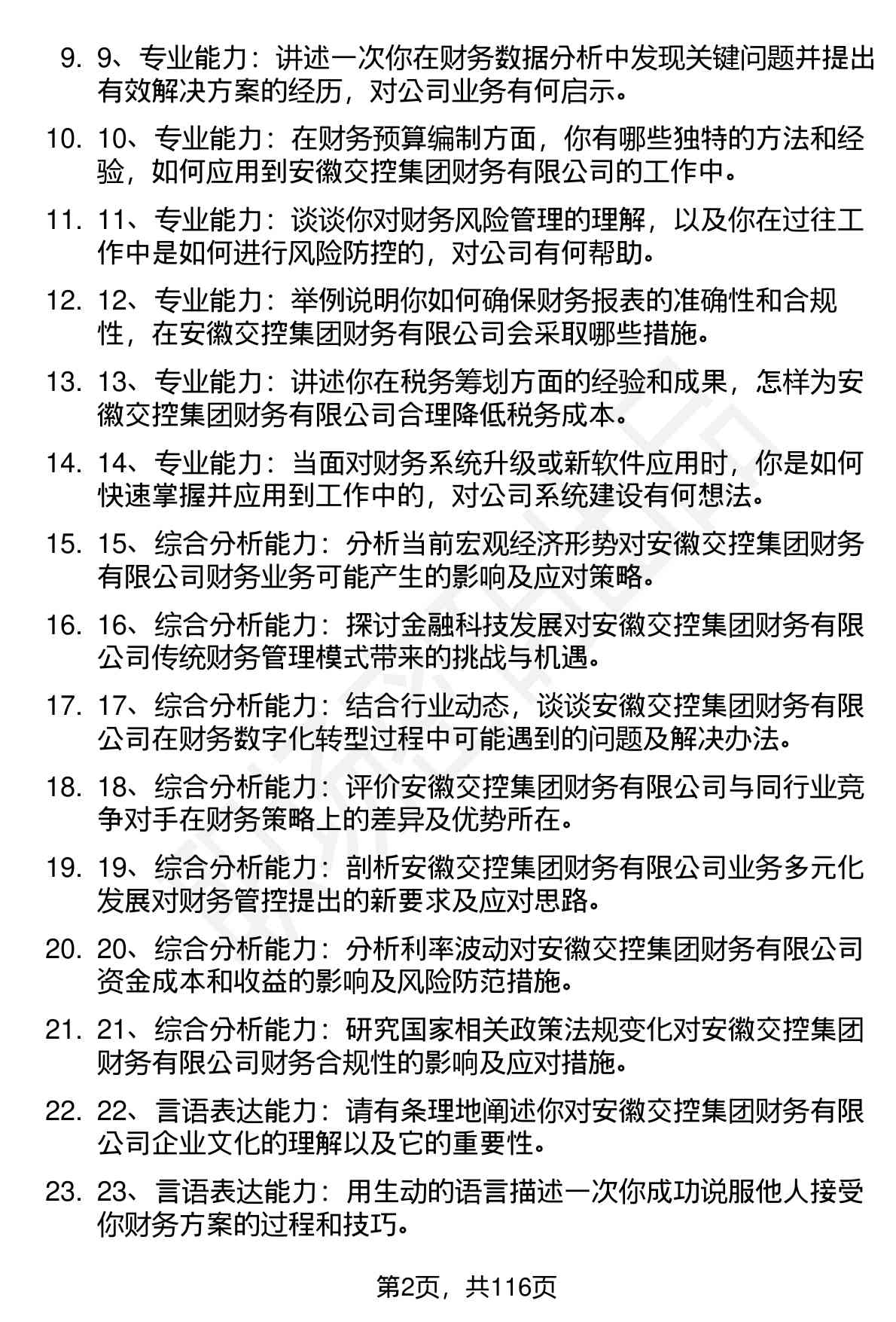 9. 9、专业能力：讲述一次你在财务数据分析中发现关键问题并提出有效解决方案的经历，对公司业务有何启示。

10. 10、专业能力：在财务预算编制方面，你有哪些独特的方法和经验，如何应用到安徽交控集团财务有限公司的工作中。

11. 11、专业能力：谈谈你对财务风险管理的理解，以及你在过往工作中是如何进行风险防控的，对公司有何帮助。

12. 12、专业能力：举例说明你如何确保财务报表的准确性和合规性，在安徽交控集团财务有限公司会采取哪些措施。

13. 13、专业能力：讲述你在税务筹划方面的经验和成果，怎样为安徽交控集团财务有限公司合理降低税务成本。

14. 14、专业能力：当面对财务系统升级或新软件应用时，你是如何快速掌握并应用到工作中的，对公司系统建设有何想法。

15. 15、综合分析能力：分析当前宏观经济形势对安徽交控集团财务有限公司财务业务可能产生的影响及应对策略。

16. 16、综合分析能力：探讨金融科技发展对安徽交控集团财务有限公司传统财务管理模式带来的挑战与机遇。

17. 17、综合分析能力：结合行业动态，谈谈安徽交控集团财务有限公司在财务数字化转型过程中可能遇到的问题及解决办法。

18. 18、综合分析能力：评价安徽交控集团财务有限公司与同行业竞争对手在财务策略上的差异及优势所在。

19. 19、综合分析能力：剖析安徽交控集团财务有限公司业务多元化发展对财务管控提出的新要求及应对思路。

20. 20、综合分析能力：分析利率波动对安徽交控集团财务有限公司资金成本和收益的影响及风险防范措施。

21. 21、综合分析能力：研究国家相关政策法规变化对安徽交控集团财务有限公司财务合规性的影响及应对措施。

22. 22、言语表达能力：请有条理地阐述你对安徽交控集团财务有限公司企业文化的理解以及它的重要性。

23. 23、言语表达能力：用生动的语言描述一次你成功说服他人接受你财务方案的过程和技巧。

第2页，共116页